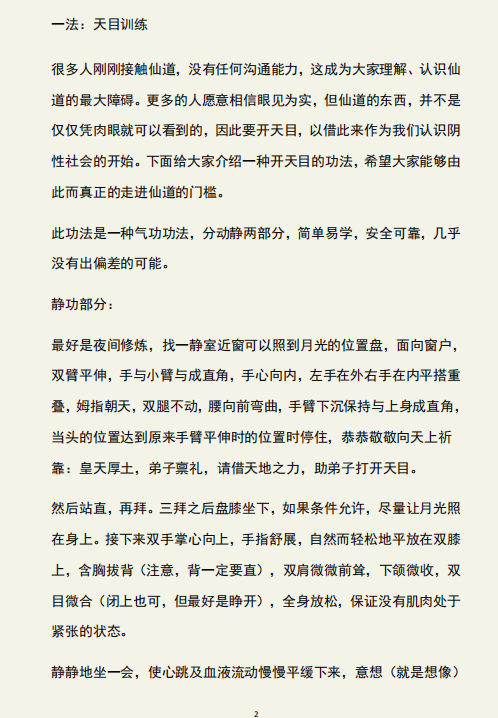 一法：天目训练

很多人刚刚接触仙道，没有任何沟通能力，这成为大家理解、认识仙道的最大障碍。更多的人愿意相信眼见为实，但仙道的东西，并不是仅仅凭肉眼就可以看到的，因此要开天目，以借此来作为我们认识阴性社会的开始。下面给大家介绍一种开天目的功法，希望大家能够由此而真正的走进仙道的门槛。

此功法是一种气功功法，分动静两部分，简单易学，安全可靠，几乎没有出偏差的可能。

静功部分：

最好是夜间修炼，找一静室近窗可以照到月光的位置盘，面向窗户，双臂平伸，手与小臂与成直角，手心向内，左手在外右手在内平搭重叠，姆指朝天，双腿不动，腰向前弯曲，手臂下沉保持与上身成直角，当头的位置达到原来手臂平伸时的位置时停住，恭恭敬敬向天上祈靠：皇天厚土，弟子禀礼，请借天地之力，助弟子打开天目。

然后站直，再拜。三拜之后盘膝坐下，如果条件允许，尽量让月光照在身上。接下来双手掌心向上，手指舒展，自然而轻松地平放在双膝上，含胸拔背（注意，背一定要直），双肩微微前耸，下颌微收，双目微合（闭上也可，但最好是睁开），全身放松，保证没有肌肉处于紧张的状态。

静静地坐一会，使心跳及血液流动慢慢平缓下来，意想（就是想像）

2